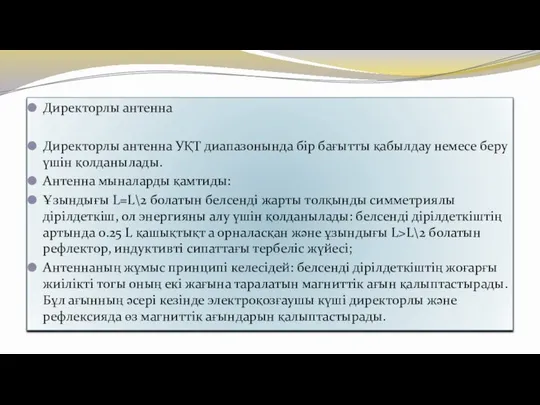 Директорлы антенна

Директорлы антенна УҚТ диапазонында бір бағытты қабылдау немесе беру үшін қолданылады.

Антенна мыналарды қамтиды:

Ұзындығы L=L\2 болатын белсенді жарты толқынды симметриялы дірілдеткіш, ол энергияны алу үшін қолданылады: белсенді дірілдеткіштің артында 0.25 L қашықтықт а орналасқан және ұзындығы L>L\2 болатын рефлектор, индуктивті сипаттағы тербеліс жүйесі;

Антеннаның жұмыс принципі келесідей: белсенді дірілдеткіштің жоғарғы жиілікті тогы оның екі жағына таралатын магниттік ағын қалыптастырады. Бұл ағынның әсері кезінде электроқозғаушы күші директорлы және рефлексияда өз магниттік ағындарын қалыптастырады.